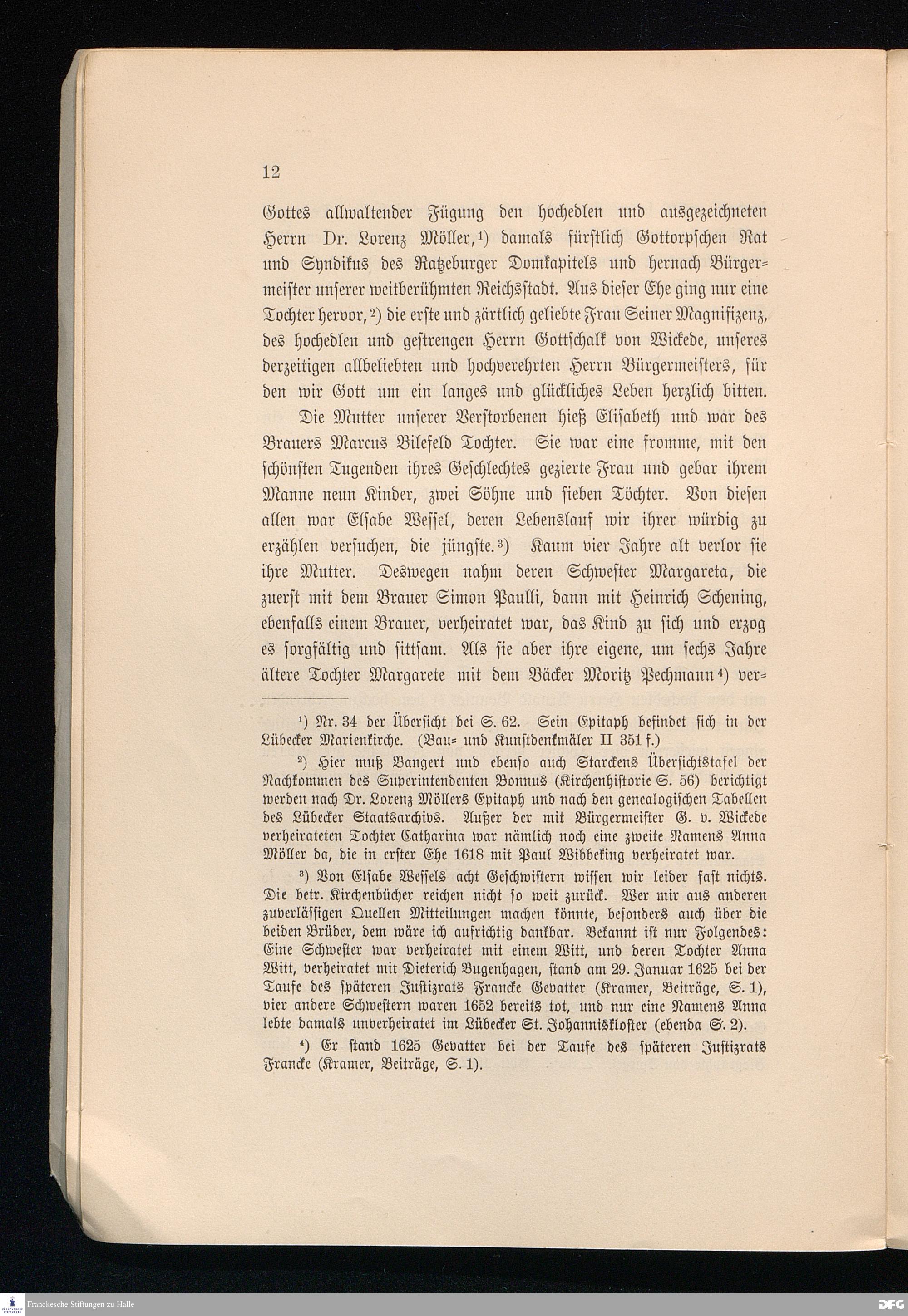 12

Gottes allwaltender Fügung den hochedlen und ausgezeichneten Herrn Dr. Lorenz Möller,¹) damals fürstlich Gottorpschen Rat und Syndikus des Ratzeburger Domkapitels und hernach Bürgermeister unserer weitberühmten Reichsstadt. Aus dieser Ehe ging nur eine Tochter hervor,²) die erste und zärtlich geliebte Frau Seiner Magnifizenz, des hochedlen und gestrengen Herrn Gottschalk von Wickede, unseres derzeitigen allbeliebten und hochverehrten Herrn Bürgermeisters, für den wir Gott um ein langes und glückliches Leben herzlich bitten.

Die Mutter unserer Verstorbenen hieß Elisabeth und war des Brauers Marcus Bilefeld Tochter. Sie war eine fromme, mit den schönsten Tugenden ihres Geschlechtes gezierte Frau und gebar ihrem Manne neun Kinder, zwei Söhne und sieben Töchter. Von diesen allen war Elsabe Wessel, deren Lebenslauf wir ihrer würdig zu erzählen versuchen, die jüngste.³) Kaum vier Jahre alt verlor sie ihre Mutter. Deswegen nahm deren Schwester Margareta, die zuerst mit dem Brauer Simon Paulli, dann mit Heinrich Schening, ebenfalls einem Brauer, verheiratet war, das Kind zu sich und erzog es sorgfältig und sittsam. Als sie aber ihre eigene, um sechs Jahre ältere Tochter Margarete mit dem Bäcker Moritz Pechmann⁴) ver-

¹) Nr. 34 der Übersicht bei S. 62. Sein Epitaph befindet sich in der Lübecker Marienkirche. (Bau- und Kunstdenkmäler II 351 f.)

²) Hier muß Bangert und ebenso auch Starckens Übersichtstafel der Nachkommen des Superintendenten Bonnus (Kirchenhistorie S. 56) berichtigt werden nach Dr. Lorenz Möllers Epitaph und nach den genealogischen Tabellen des Lübecker Staatsarchivs. Außer der mit Bürgermeister G. v. Wickede verheirateten Tochter Catharina war nämlich noch eine zweite Namens Anna Möller da, die in erster Ehe 1618 mit Paul Wibbeking verheiratet war.

³) Von Elsabe Wessels acht Geschwistern wissen wir leider fast nichts. Die betr. Kirchenbücher reichen nicht so weit zurück. Wer mir aus anderen zuverlässigen Quellen Mitteilungen machen könnte, besonders auch über die beiden Brüder, dem wäre ich aufrichtig dankbar. Bekannt ist nur Folgendes: Eine Schwester war verheiratet mit einem Witt, und deren Tochter Anna Witt, verheiratet mit Dieterich Bugenhagen, stand am 29. Januar 1625 bei der Taufe des späteren Justizrats Francke Gevatter (Kramer, Beiträge, S. 1), vier andere Schwestern waren 1652 bereits tot, und nur eine Namens Anna lebte damals unverheiratet im Lübecker St. Johanniskloster (ebenda S. 2).

⁴) Er stand 1625 Gevatter bei der Taufe des späteren Justizrats Francke (Kramer, Beiträge, S. 1).

Franckesche Stiftungen zu Halle
DFG